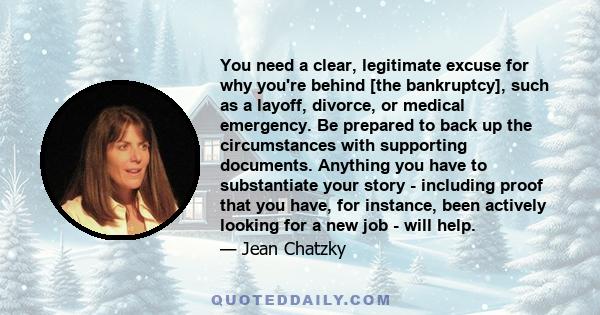 You need a clear, legitimate excuse for why you're behind [the bankruptcy], such as a layoff, divorce, or medical emergency. Be prepared to back up the circumstances with supporting documents. Anything you have to substantiate your story - including proof that you have, for instance, been actively looking for a new job - will help.

— Jean Chatzky

QUOTEDDAILY.COM